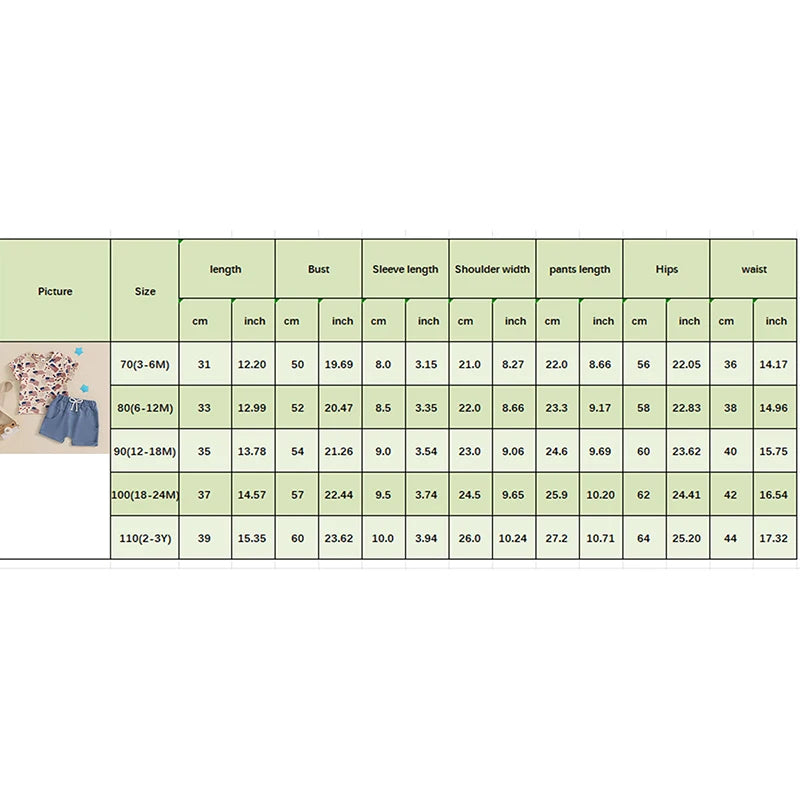 | Picture | Size | length | | Bust | | Sleeve length | | Shoulder width | | pants length | | Hips | | waist | |
|---|---|---|---|---|---|---|---|---|---|---|---|---|---|---|---|
| | | cm | inch | cm | inch | cm | inch | cm | inch | cm | inch | cm | inch | cm | inch |
| | 70(3-6M) | 31 | 12.20 | 50 | 19.69 | 8.0 | 3.15 | 21.0 | 8.27 | 22.0 | 8.66 | 56 | 22.05 | 36 | 14.17 |
| | 80(6-12M) | 33 | 12.99 | 52 | 20.47 | 8.5 | 3.35 | 22.0 | 8.66 | 23.3 | 9.17 | 58 | 22.83 | 38 | 14.96 |
| | 90(12-18M) | 35 | 13.78 | 54 | 21.26 | 9.0 | 3.54 | 23.0 | 9.06 | 24.6 | 9.69 | 60 | 23.62 | 40 | 15.75 |
| | 100(18-24M) | 37 | 14.57 | 57 | 22.44 | 9.5 | 3.74 | 24.5 | 9.65 | 25.9 | 10.20 | 62 | 24.41 | 42 | 16.54 |
| | 110(2-3Y) | 39 | 15.35 | 60 | 23.62 | 10.0 | 3.94 | 26.0 | 10.24 | 27.2 | 10.71 | 64 | 25.20 | 44 | 17.32 |